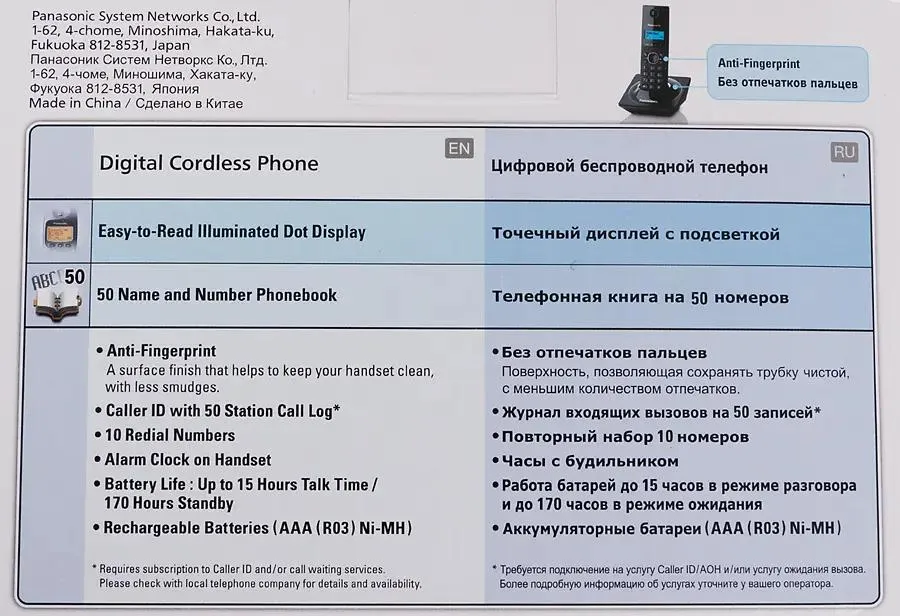 Panasonic System Networks Co., Ltd.
1-62, 4-chome, Minoshima, Hakata-ku,
Fukuoka 812-8531, Japan
Панасоник Систем Нетворкс Ко., Лтд.
1-62, 4-чоме, Миношима, Хаката-ку,
Фукуока 812-8531, Япония
Made in China / Сделано в Китае

Anti-Fingerprint
Без отпечатков пальцев

Digital Cordless Phone

EN

Easy-to-Read Illuminated Dot Display

ABC 50

50 Name and Number Phonebook

• Anti-Fingerprint
A surface finish that helps to keep your handset clean, with less smudges.
• Caller ID with 50 Station Call Log*
• 10 Redial Numbers
• Alarm Clock on Handset
• Battery Life : Up to 15 Hours Talk Time / 170 Hours Standby
• Rechargeable Batteries (AAA (R03) Ni-MH)

* Requires subscription to Caller ID and/or call waiting services.
Please check with local telephone company for details and availability.

Цифровой беспроводной телефон

RU

Точечный дисплей с подсветкой

Телефонная книга на 50 номеров

• Без отпечатков пальцев
Поверхность, позволяющая сохранять трубку чистой, с меньшим количеством отпечатков.
• Журнал входящих вызовов на 50 записей*
• Повторный набор 10 номеров
• Часы с будильником
• Работа батарей до 15 часов в режиме разговора и до 170 часов в режиме ожидания
• Аккумуляторные батареи (AAA (R03) Ni-MH)

* Требуется подключение на услугу Caller ID/АОН и/или услугу ожидания вызова.
Более подробную информацию об услугах уточните у вашего оператора.